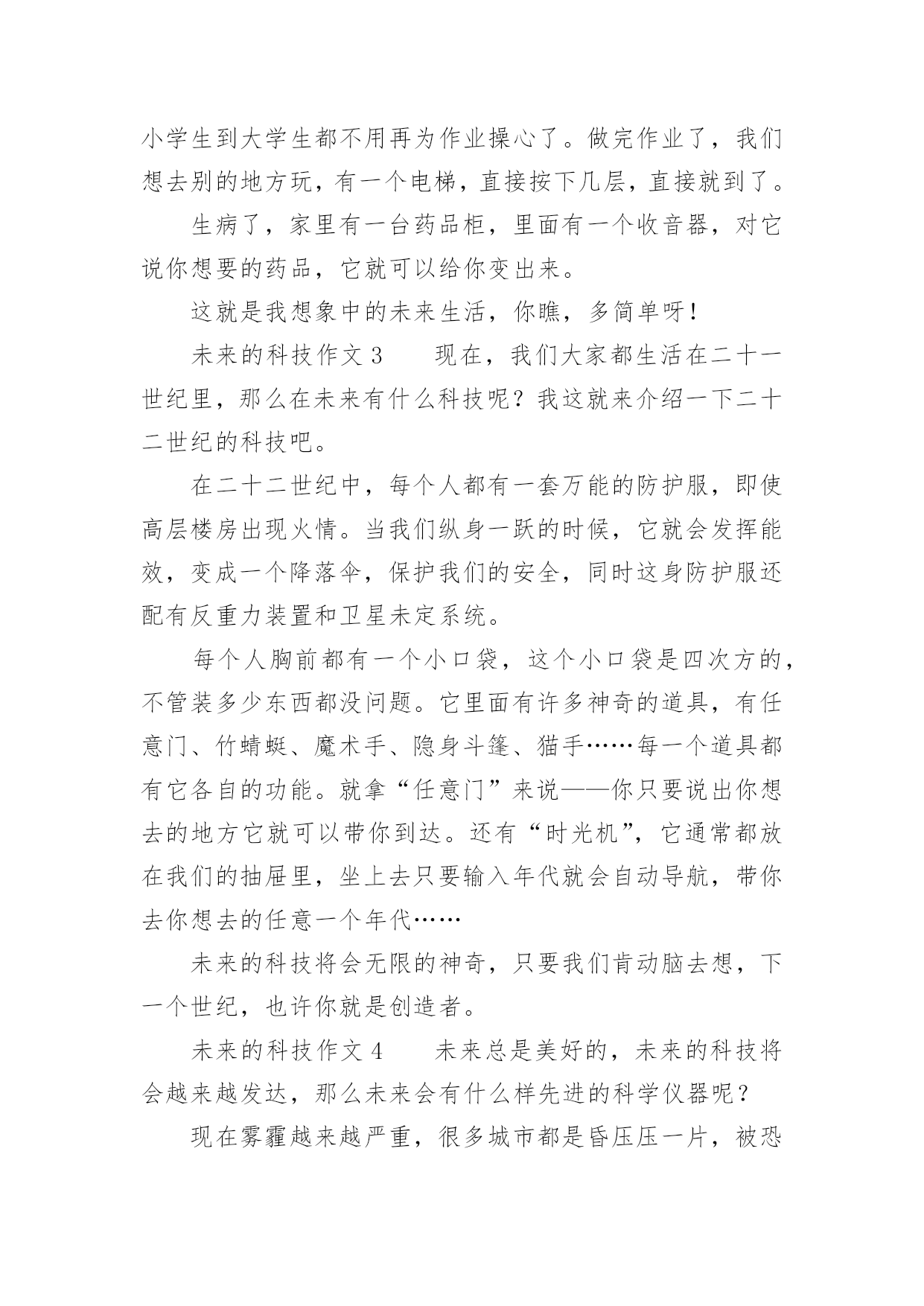 小学生到大学生都不用再为作业操心了。做完作业了，我们想去别的地方玩，有一个电梯，直接按下几层，直接就到了。

生病了，家里有一台药品柜，里面有一个收音器，对它说你想要的药品，它就可以给你变出来。

这就是我想象中的未来生活，你瞧，多简单呀！

未来的科技作文 3　　现在，我们大家都生活在二十一世纪里，那么在未来有什么科技呢？我这就来介绍一下二十二世纪的科技吧。

在二十二世纪中，每个人都有一套万能的防护服，即使高层楼房出现火情。当我们纵身一跃的时候，它就会发挥能效，变成一个降落伞，保护我们的安全，同时这身防护服还配有反重力装置和卫星未定系统。

每个人胸前都有一个小口袋，这个小口袋是四次方的，不管装多少东西都没问题。它里面有许多神奇的道具，有任意门、竹蜻蜓、魔术手、隐身斗篷、猫手……每一个道具都有它各自的功能。就拿“任意门”来说——你只要说出你想去的地方它就可以带你到达。还有“时光机”，它通常都放在我们的抽屉里，坐上去只要输入年代就会自动导航，带你去你想去的任意一个年代……

未来的科技将会无限的神奇，只要我们肯动脑去想，下一个世纪，也许你就是创造者。

未来的科技作文 4　　未来总是美好的，未来的科技将会越来越发达，那么未来会有什么样先进的科学仪器呢？

现在雾霾越来越严重，很多城市都是昏压压一片，被恐